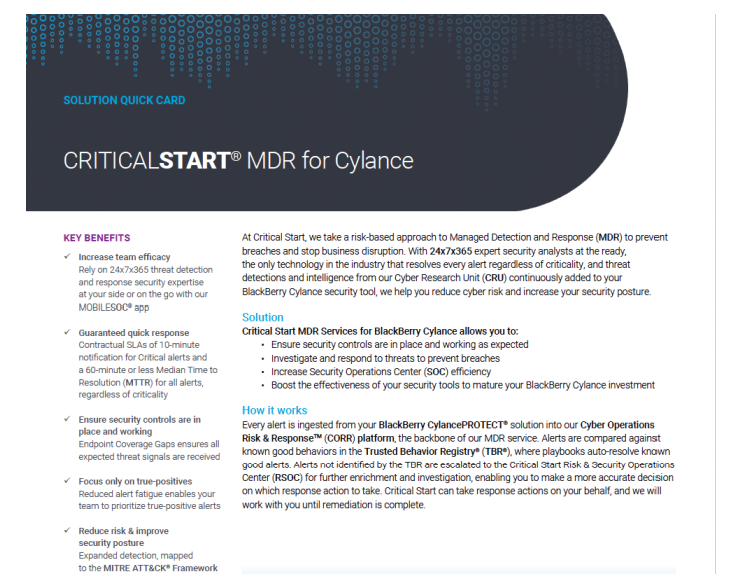 SOLUTION QUICK CARD

CRITICALSTART® MDR for Cylance

KEY BENEFITS

✓ Increase team efficacy
Rely on 24x7x365 threat detection and response security expertise at your side or on the go with our MOBILESOC® app

✓ Guaranteed quick response
Contractual SLAs of 10-minute notification for Critical alerts and a 60-minute or less Median Time to Resolution (MTTR) for all alerts, regardless of criticality

✓ Ensure security controls are in place and working
Endpoint Coverage Gaps ensures all expected threat signals are received

✓ Focus only on true-positives
Reduced alert fatigue enables your team to prioritize true-positive alerts

✓ Reduce risk & improve security posture
Expanded detection, mapped to the MITRE ATT&CK® Framework

At Critical Start, we take a risk-based approach to Managed Detection and Response (MDR) to prevent breaches and stop business disruption. With 24x7x365 expert security analysts at the ready, the only technology in the industry that resolves every alert regardless of criticality, and threat detections and intelligence from our Cyber Research Unit (CRU) continuously added to your BlackBerry Cylance security tool, we help you reduce cyber risk and increase your security posture.

Solution
Critical Start MDR Services for BlackBerry Cylance allows you to:
• Ensure security controls are in place and working as expected
• Investigate and respond to threats to prevent breaches
• Increase Security Operations Center (SOC) efficiency
• Boost the effectiveness of your security tools to mature your BlackBerry Cylance investment

How it works
Every alert is ingested from your BlackBerry CylancePROTECT® solution into our Cyber Operations Risk & Response™ (CORR) platform, the backbone of our MDR service. Alerts are compared against known good behaviors in the Trusted Behavior Registry® (TBR®), where playbooks auto-resolve known good alerts. Alerts not identified by the TBR are escalated to the Critical Start Risk & Security Operations Center (RSOC) for further enrichment and investigation, enabling you to make a more accurate decision on which response action to take. Critical Start can take response actions on your behalf, and we will work with you until remediation is complete.